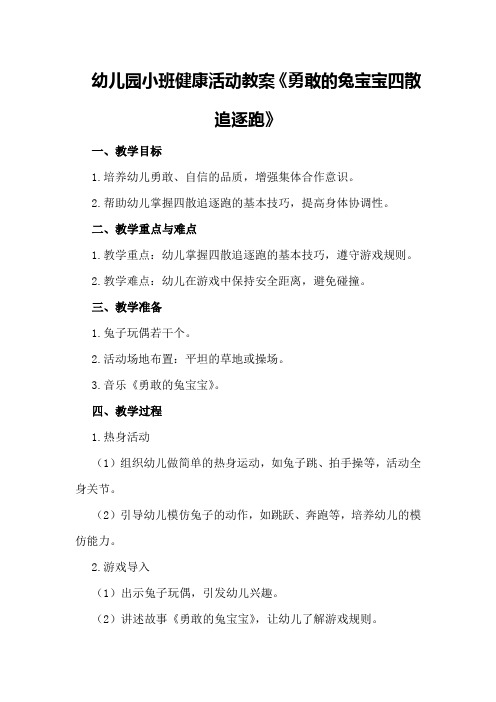 幼儿园小班健康活动教案《勇敢的兔宝宝四散追逐跑》

一、教学目标

1.培养幼儿勇敢、自信的品质，增强集体合作意识。

2.帮助幼儿掌握四散追逐跑的基本技巧，提高身体协调性。

二、教学重点与难点

1.教学重点：幼儿掌握四散追逐跑的基本技巧，遵守游戏规则。

2.教学难点：幼儿在游戏中保持安全距离，避免碰撞。

三、教学准备

1.兔子玩偶若干个。

2.活动场地布置：平坦的草地或操场。

3.音乐《勇敢的兔宝宝》。

四、教学过程

1.热身活动

（1）组织幼儿做简单的热身运动，如兔子跳、拍手操等，活动全身关节。

（2）引导幼儿模仿兔子的动作，如跳跃、奔跑等，培养幼儿的模仿能力。

2.游戏导入

（1）出示兔子玩偶，引发幼儿兴趣。

（2）讲述故事《勇敢的兔宝宝》，让幼儿了解游戏规则。